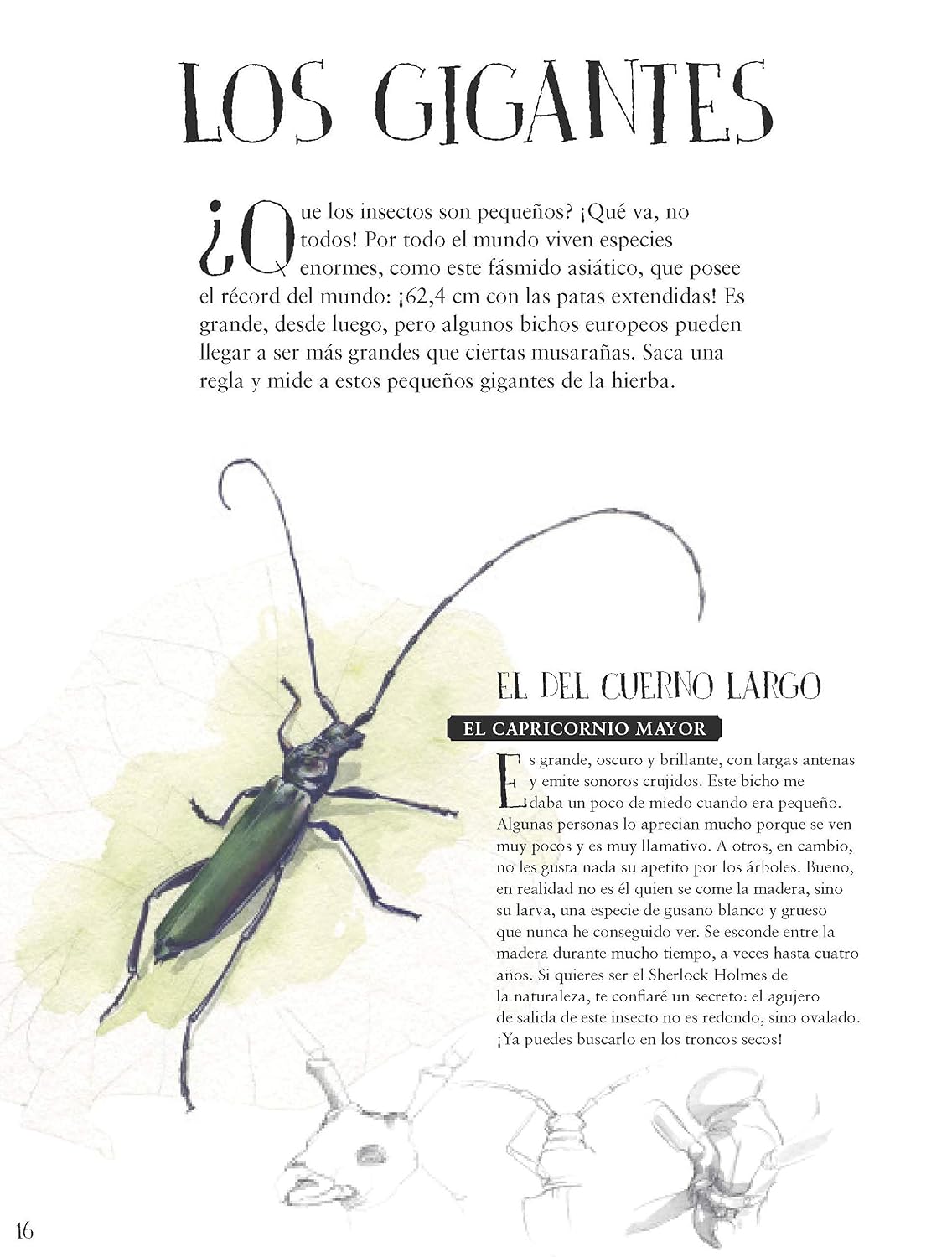 LOS GIGANTES

¿Que los insectos son pequeños? ¡Qué va, no todos! Por todo el mundo viven especies enormes, como este fásmido asiático, que posee el récord del mundo: ¡62,4 cm con las patas extendidas! Es grande, desde luego, pero algunos bichos europeos pueden llegar a ser más grandes que ciertas musarañas. Saca una regla y mide a estos pequeños gigantes de la hierba.

EL DEL CUERNO LARGO

EL CAPRICORNIO MAYOR

Es grande, oscuro y brillante, con largas antenas y emite sonoros crujidos. Este bicho me daba un poco de miedo cuando era pequeño. Algunas personas lo aprecian mucho porque se ven muy pocos y es muy llamativo. A otros, en cambio, no les gusta nada su apetito por los árboles. Bueno, en realidad no es él quien se come la madera, sino su larva, una especie de gusano blanco y grueso que nunca he conseguido ver. Se esconde entre la madera durante mucho tiempo, a veces hasta cuatro años. Si quieres ser el Sherlock Holmes de la naturaleza, te confiaré un secreto: el agujero de salida de este insecto no es redondo, sino ovalado. ¡Ya puedes buscarlo en los troncos secos!

16